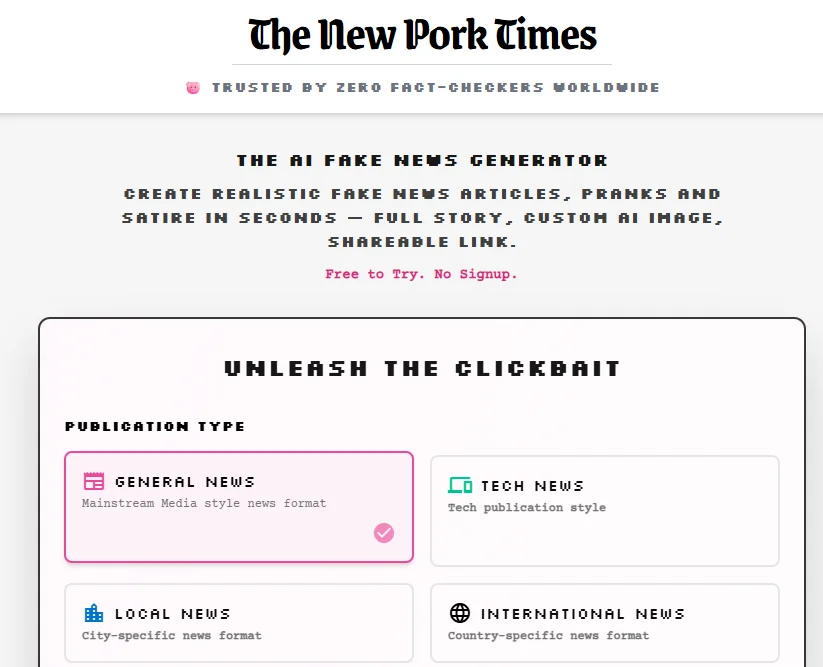 The New Pork Times

🐷 TRUSTED BY ZERO FACT-CHECKERS WORLDWIDE

THE AI FAKE NEWS GENERATOR

CREATE REALISTIC FAKE NEWS ARTICLES, PRANKS AND SATIRE IN SECONDS — FULL STORY, CUSTOM AI IMAGE, SHAREABLE LINK.

Free to Try. No Signup.

UNLEASH THE CLICKBAIT

PUBLICATION TYPE

GENERAL NEWS
Mainstream Media style news format

TECH NEWS
Tech publication style

LOCAL NEWS
City-specific news format

INTERNATIONAL NEWS
Country-specific news format